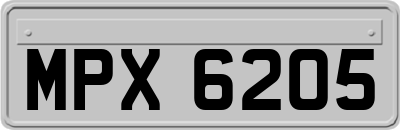 MPX 6205